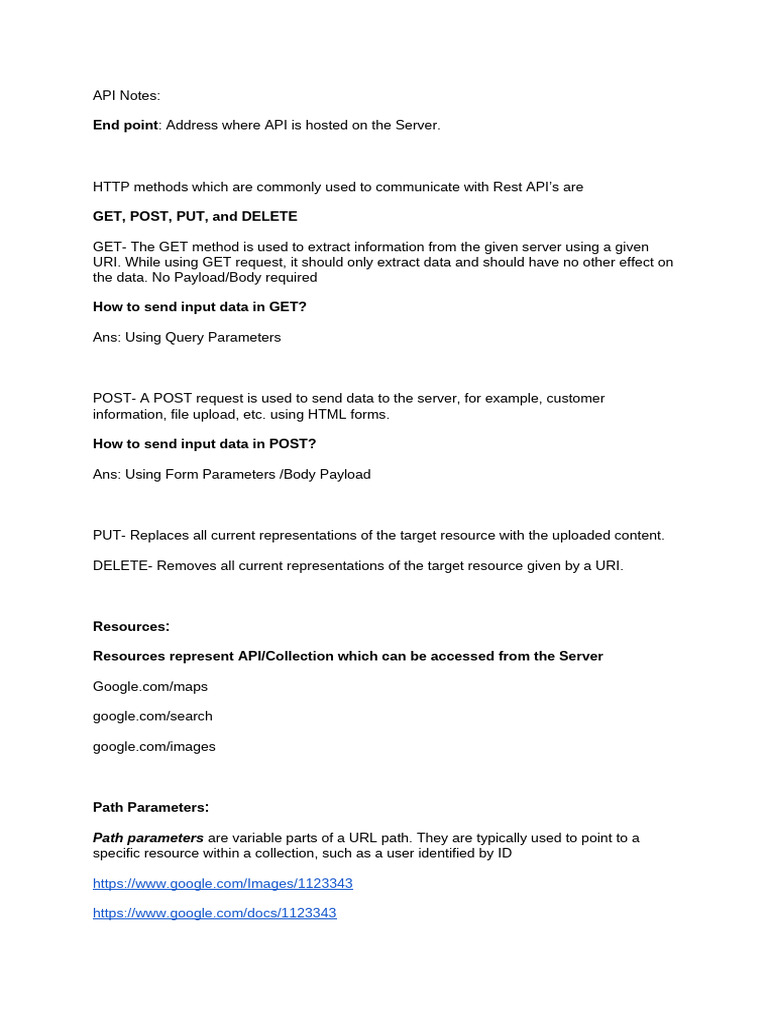 API Notes:

End point: Address where API is hosted on the Server.

HTTP methods which are commonly used to communicate with Rest API's are

GET, POST, PUT, and DELETE

GET- The GET method is used to extract information from the given server using a given URI. While using GET request, it should only extract data and should have no other effect on the data. No Payload/Body required

How to send input data in GET?

Ans: Using Query Parameters

POST- A POST request is used to send data to the server, for example, customer information, file upload, etc. using HTML forms.

How to send input data in POST?

Ans: Using Form Parameters /Body Payload

PUT- Replaces all current representations of the target resource with the uploaded content.

DELETE- Removes all current representations of the target resource given by a URI.

Resources:

Resources represent API/Collection which can be accessed from the Server

Google.com/maps

google.com/search

google.com/images

Path Parameters:

Path parameters are variable parts of a URL path. They are typically used to point to a specific resource within a collection, such as a user identified by ID

https://www.google.com/Images/1123343

https://www.google.com/docs/1123343